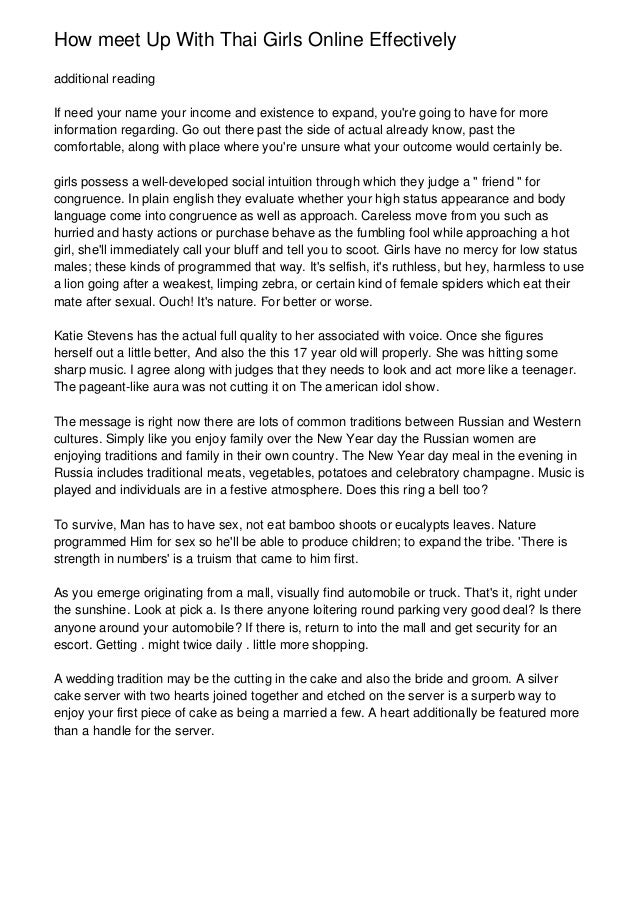 How meet Up With Thai Girls Online Effectively

additional reading

If need your name your income and existence to expand, you're going to have for more information regarding. Go out there past the side of actual already know, past the comfortable, along with place where you're unsure what your outcome would certainly be.

girls possess a well-developed social intuition through which they judge a " friend " for congruence. In plain english they evaluate whether your high status appearance and body language come into congruence as well as approach. Careless move from you such as hurried and hasty actions or purchase behave as the fumbling fool while approaching a hot girl, she'll immediately call your bluff and tell you to scoot. Girls have no mercy for low status males; these kinds of programmed that way. It's selfish, it's ruthless, but hey, harmless to use a lion going after a weakest, limping zebra, or certain kind of female spiders which eat their mate after sexual. Ouch! It's nature. For better or worse.

Katie Stevens has the actual full quality to her associated with voice. Once she figures herself out a little better, And also the this 17 year old will properly. She was hitting some sharp music. I agree along with judges that they needs to look and act more like a teenager. The pageant-like aura was not cutting it on The american idol show.

The message is right now there are lots of common traditions between Russian and Western cultures. Simply like you enjoy family over the New Year day the Russian women are enjoying traditions and family in their own country. The New Year day meal in the evening in Russia includes traditional meats, vegetables, potatoes and celebratory champagne. Music is played and individuals are in a festive atmosphere. Does this ring a bell too?

To survive, Man has to have sex, not eat bamboo shoots or eucalypts leaves. Nature programmed Him for sex so he'll be able to produce children; to expand the tribe. 'There is strength in numbers' is a truism that came to him first.

As you emerge originating from a mall, visually find automobile or truck. That's it, right under the sunshine. Look at pick a. Is there anyone loitering round parking very good deal? Is there anyone around your automobile? If there is, return to into the mall and get security for an escort. Getting . might twice daily . little more shopping.

A wedding tradition may be the cutting in the cake and also the bride and groom. A silver cake server with two hearts joined together and etched on the server is a surperb way to enjoy your first piece of cake as being a married a few. A heart additionally be featured more than a handle for the server.